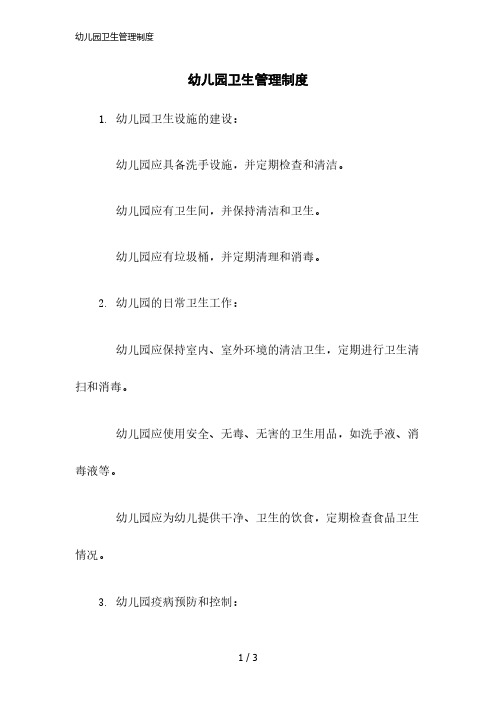 幼儿园卫生管理制度

幼儿园卫生管理制度

1. 幼儿园卫生设施的建设：

幼儿园应具备洗手设施，并定期检查和清洁。

幼儿园应有卫生间，并保持清洁和卫生。

幼儿园应有垃圾桶，并定期清理和消毒。

2. 幼儿园的日常卫生工作：

幼儿园应保持室内、室外环境的清洁卫生，定期进行卫生清扫和消毒。

幼儿园应使用安全、无毒、无害的卫生用品，如洗手液、消毒液等。

幼儿园应为幼儿提供干净、卫生的饮食，定期检查食品卫生情况。

3. 幼儿园疫病预防和控制：

1 / 3